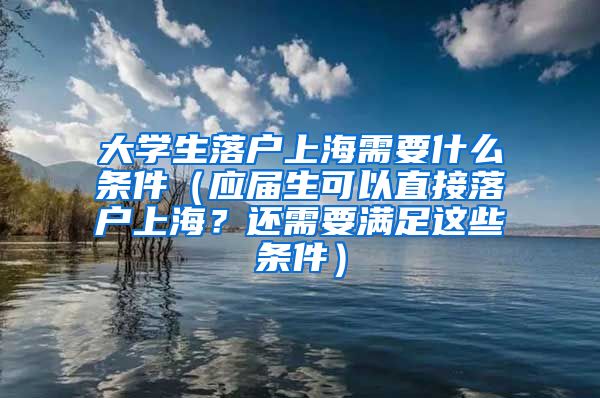 大学生落户上海需要什么条件（应届生可以直接落户上海？还需要满足这些条件）